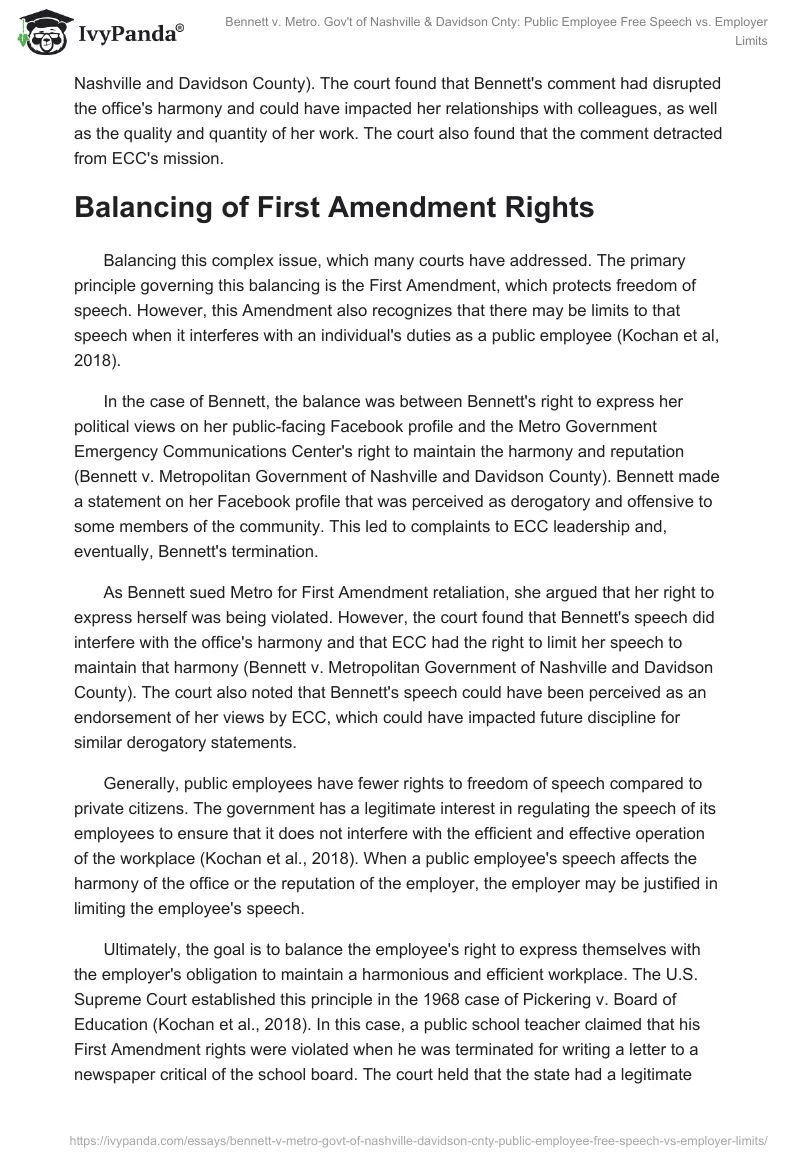 IvyPanda®

Bennett v. Metro. Gov't of Nashville & Davidson Cnty: Public Employee Free Speech vs. Employer Limits

Nashville and Davidson County). The court found that Bennett's comment had disrupted the office's harmony and could have impacted her relationships with colleagues, as well as the quality and quantity of her work. The court also found that the comment detracted from ECC's mission.

Balancing of First Amendment Rights

Balancing this complex issue, which many courts have addressed. The primary principle governing this balancing is the First Amendment, which protects freedom of speech. However, this Amendment also recognizes that there may be limits to that speech when it interferes with an individual's duties as a public employee (Kochan et al, 2018).

In the case of Bennett, the balance was between Bennett's right to express her political views on her public-facing Facebook profile and the Metro Government Emergency Communications Center's right to maintain the harmony and reputation (Bennett v. Metropolitan Government of Nashville and Davidson County). Bennett made a statement on her Facebook profile that was perceived as derogatory and offensive to some members of the community. This led to complaints to ECC leadership and, eventually, Bennett's termination.

As Bennett sued Metro for First Amendment retaliation, she argued that her right to express herself was being violated. However, the court found that Bennett's speech did interfere with the office's harmony and that ECC had the right to limit her speech to maintain that harmony (Bennett v. Metropolitan Government of Nashville and Davidson County). The court also noted that Bennett's speech could have been perceived as an endorsement of her views by ECC, which could have impacted future discipline for similar derogatory statements.

Generally, public employees have fewer rights to freedom of speech compared to private citizens. The government has a legitimate interest in regulating the speech of its employees to ensure that it does not interfere with the efficient and effective operation of the workplace (Kochan et al., 2018). When a public employee's speech affects the harmony of the office or the reputation of the employer, the employer may be justified in limiting the employee's speech.

Ultimately, the goal is to balance the employee's right to express themselves with the employer's obligation to maintain a harmonious and efficient workplace. The U.S. Supreme Court established this principle in the 1968 case of Pickering v. Board of Education (Kochan et al., 2018). In this case, a public school teacher claimed that his First Amendment rights were violated when he was terminated for writing a letter to a newspaper critical of the school board. The court held that the state had a legitimate

https://ivypanda.com/essays/bennett-v-metro-govt-of-nashville-davidson-cnty-public-employee-free-speech-vs-employer-limits/